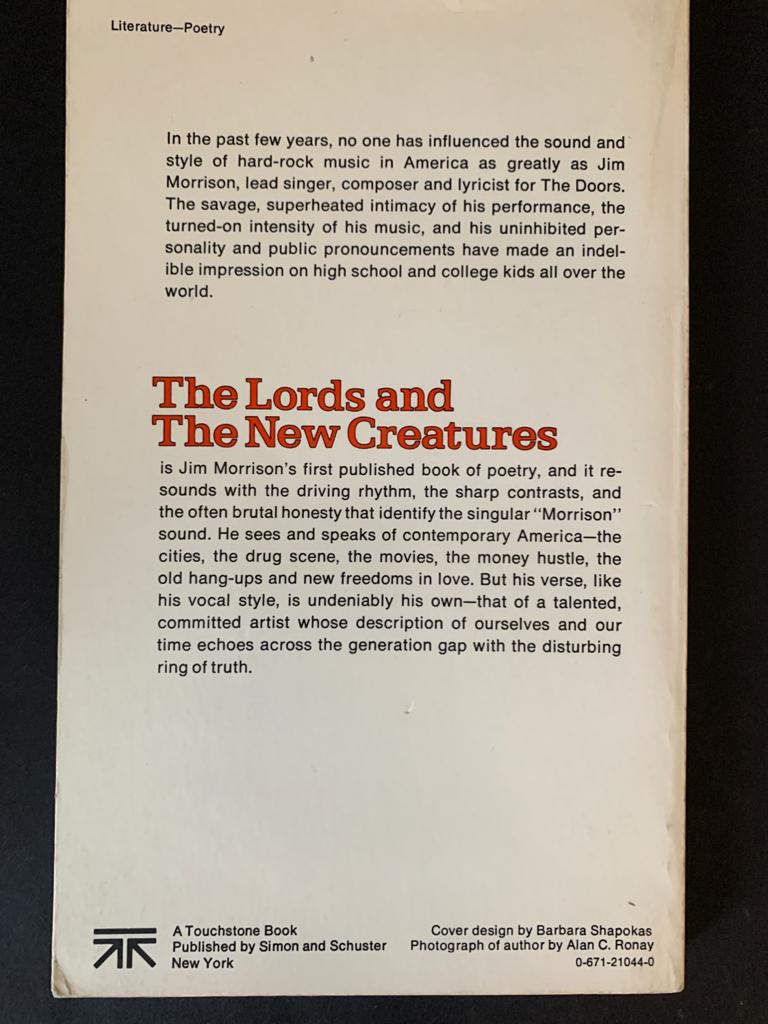 Literature—Poetry

In the past few years, no one has influenced the sound and style of hard-rock music in America as greatly as Jim Morrison, lead singer, composer and lyricist for The Doors. The savage, superheated intimacy of his performance, the turned-on intensity of his music, and his uninhibited personality and public pronouncements have made an indelible impression on high school and college kids all over the world.

The Lords and
The New Creatures

is Jim Morrison's first published book of poetry, and it resounds with the driving rhythm, the sharp contrasts, and the often brutal honesty that identify the singular "Morrison" sound. He sees and speaks of contemporary America—the cities, the drug scene, the movies, the money hustle, the old hang-ups and new freedoms in love. But his verse, like his vocal style, is undeniably his own—that of a talented, committed artist whose description of ourselves and our time echoes across the generation gap with the disturbing ring of truth.

A Touchstone Book
Published by Simon and Schuster
New York

Cover design by Barbara Shapokas
Photograph of author by Alan C. Ronay
0-671-21044-0